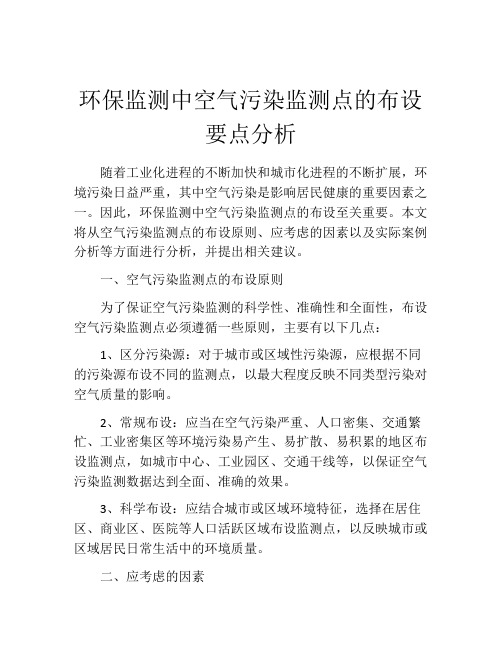 环保监测中空气污染监测点的布设要点分析

随着工业化进程的不断加快和城市化进程的不断扩展，环境污染日益严重，其中空气污染是影响居民健康的重要因素之一。因此，环保监测中空气污染监测点的布设至关重要。本文将从空气污染监测点的布设原则、应考虑的因素以及实际案例分析等方面进行分析，并提出相关建议。

一、空气污染监测点的布设原则

为了保证空气污染监测的科学性、准确性和全面性，布设空气污染监测点必须遵循一些原则，主要有以下几点：

1、区分污染源：对于城市或区域性污染源，应根据不同的污染源布设不同的监测点，以最大程度反映不同类型污染对空气质量的影响。

2、常规布设：应当在空气污染严重、人口密集、交通繁忙、工业密集区等环境污染易产生、易扩散、易积累的地区布设监测点，如城市中心、工业园区、交通干线等，以保证空气污染监测数据达到全面、准确的效果。

3、科学布设：应结合城市或区域环境特征，选择在居住区、商业区、医院等人口活跃区域布设监测点，以反映城市或区域居民日常生活中的环境质量。

二、应考虑的因素